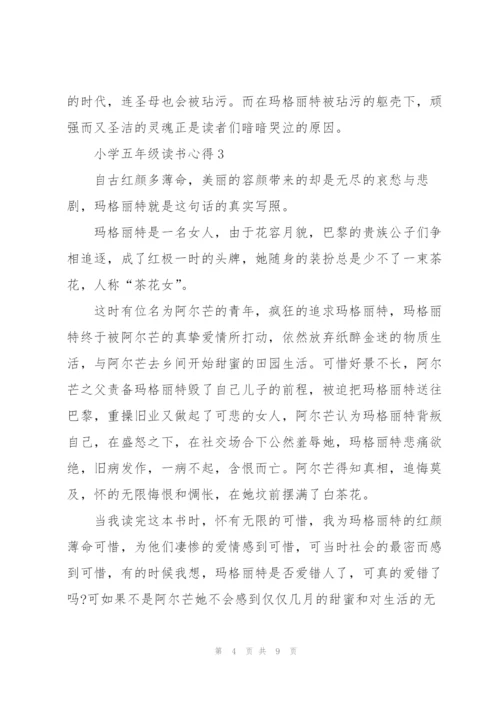 的时代，连圣母也会被玷污。而在玛格丽特被玷污的躯壳下，顽强而又圣洁的灵魂正是读者们暗暗哭泣的原因。

小学五年级读书心得3

自古红颜多薄命，美丽的容颜带来的却是无尽的哀愁与悲剧，玛格丽特就是这句话的真实写照。

玛格丽特是一名女人，由于花容月貌，巴黎的贵族公子们争相追逐，成了红极一时的头牌，她随身的装扮总是少不了一束茶花，人称“茶花女”。

这时有位名为阿尔芒的青年，疯狂的追求玛格丽特，玛格丽特终于被阿尔芒的真挚爱情所打动，依然放弃纸醉金迷的物质生活，与阿尔芒去乡间开始甜蜜的田园生活。可惜好景不长，阿尔芒之父责备玛格丽特毁了自己儿子的前程，被迫把玛格丽特送往巴黎，重操旧业又做起了可悲的女人，阿尔芒认为玛格丽特背叛自己，在盛怒之下，在社交场合下公然羞辱她，玛格丽特悲痛欲绝，旧病发作，一病不起，含恨而亡。阿尔芒得知真相，追悔莫及，怀的无限悔恨和惆怅，在她坟前摆满了白茶花。

当我读完这本书时，怀有无限的可惜，我为玛格丽特的红颜薄命可惜，为他们凄惨的爱情感到可惜，可当时社会的最密而感到可惜，有的时候我想，玛格丽特是否爱错人了，可真的爱错了吗?可如果不是阿尔芒她不会感到仅仅几月的甜蜜和对生活的无

第 4 页 共 9 页